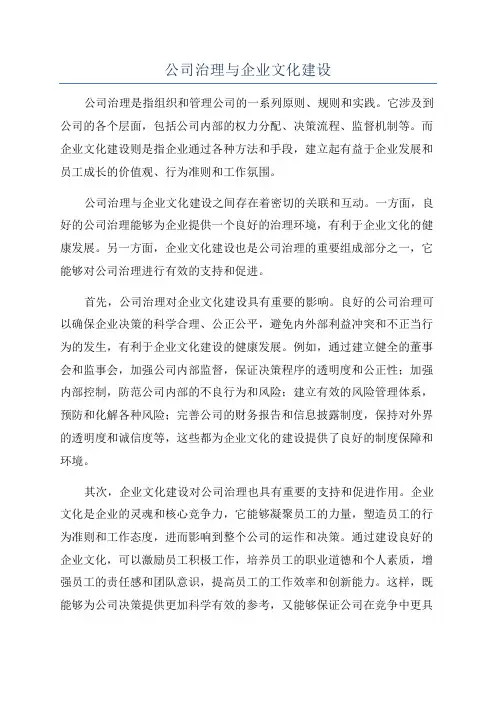 公司治理与企业文化建设

公司治理是指组织和管理公司的一系列原则、规则和实践。它涉及到公司的各个层面，包括公司内部的权力分配、决策流程、监督机制等。而企业文化建设则是指企业通过各种方法和手段，建立起有益于企业发展和员工成长的价值观、行为准则和工作氛围。

公司治理与企业文化建设之间存在着密切的关联和互动。一方面，良好的公司治理能够为企业提供一个良好的治理环境，有利于企业文化的健康发展。另一方面，企业文化建设也是公司治理的重要组成部分之一，它能够对公司治理进行有效的支持和促进。

首先，公司治理对企业文化建设具有重要的影响。良好的公司治理可以确保企业决策的科学合理、公正公平，避免内外部利益冲突和不正当行为的发生，有利于企业文化建设的健康发展。例如，通过建立健全的董事会和监事会，加强公司内部监督，保证决策程序的透明度和公正性；加强内部控制，防范公司内部的不良行为和风险；建立有效的风险管理体系，预防和化解各种风险；完善公司的财务报告和信息披露制度，保持对外界的透明度和诚信度等，这些都为企业文化的建设提供了良好的制度保障和环境。

其次，企业文化建设对公司治理也具有重要的支持和促进作用。企业文化是企业的灵魂和核心竞争力，它能够凝聚员工的力量，塑造员工的行为准则和工作态度，进而影响到整个公司的运作和决策。通过建设良好的企业文化，可以激励员工积极工作，培养员工的职业道德和个人素质，增强员工的责任感和团队意识，提高员工的工作效率和创新能力。这样，既能够为公司决策提供更加科学有效的参考，又能够保证公司在竞争中更具